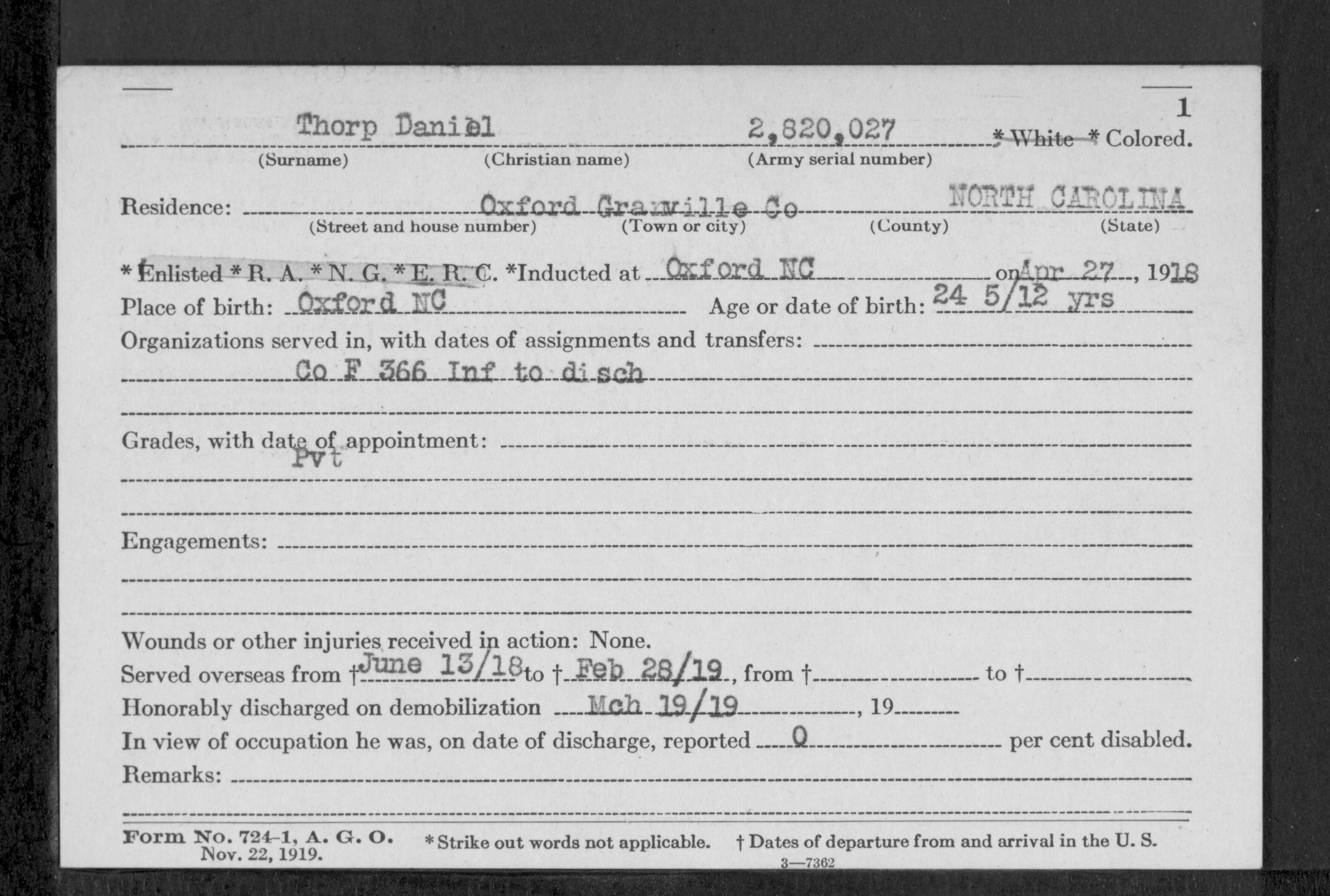 1

Thorp Daniel 2,820,027 * White * Colored.
(Surname) (Christian name) (Army serial number)

Residence: Oxford Granville Co NORTH CAROLINA
(Street and house number) (Town or city) (County) (State)

* Enlisted * R. A. * N. G. * E. R. C. *Inducted at Oxford NC on Apr 27, 1918
Place of birth: Oxford NC Age or date of birth: 24 5/12 yrs
Organizations served in, with dates of assignments and transfers:
Co F 366 Inf to disch

Grades, with date of appointment:
Pvt

Engagements:

Wounds or other injuries received in action: None.
Served overseas from † June 13/18 to † Feb 28/19, from † to †
Honorably discharged on demobilization Mch 19/19, 19
In view of occupation he was, on date of discharge, reported 0 per cent disabled.
Remarks:

Form No. 724-1, A. G. O. Nov. 22, 1919. * Strike out words not applicable. † Dates of departure from and arrival in the U. S.
3—7362